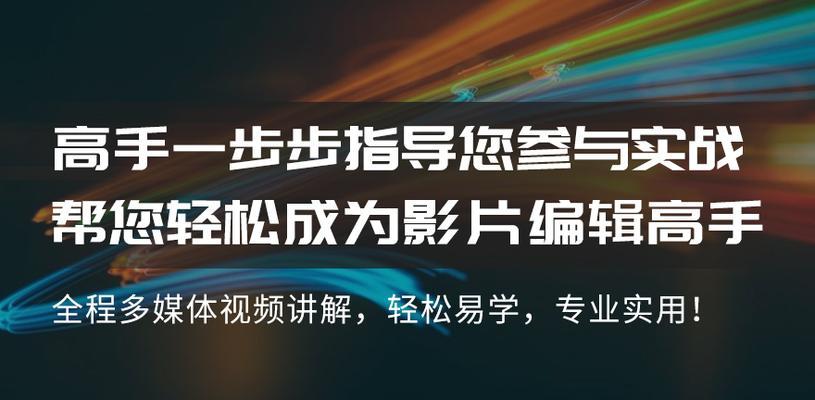 高手一步步指导您参与实战
帮您轻松成为影片编辑高手

全程多媒体视频讲解，轻松易学，专业实用！